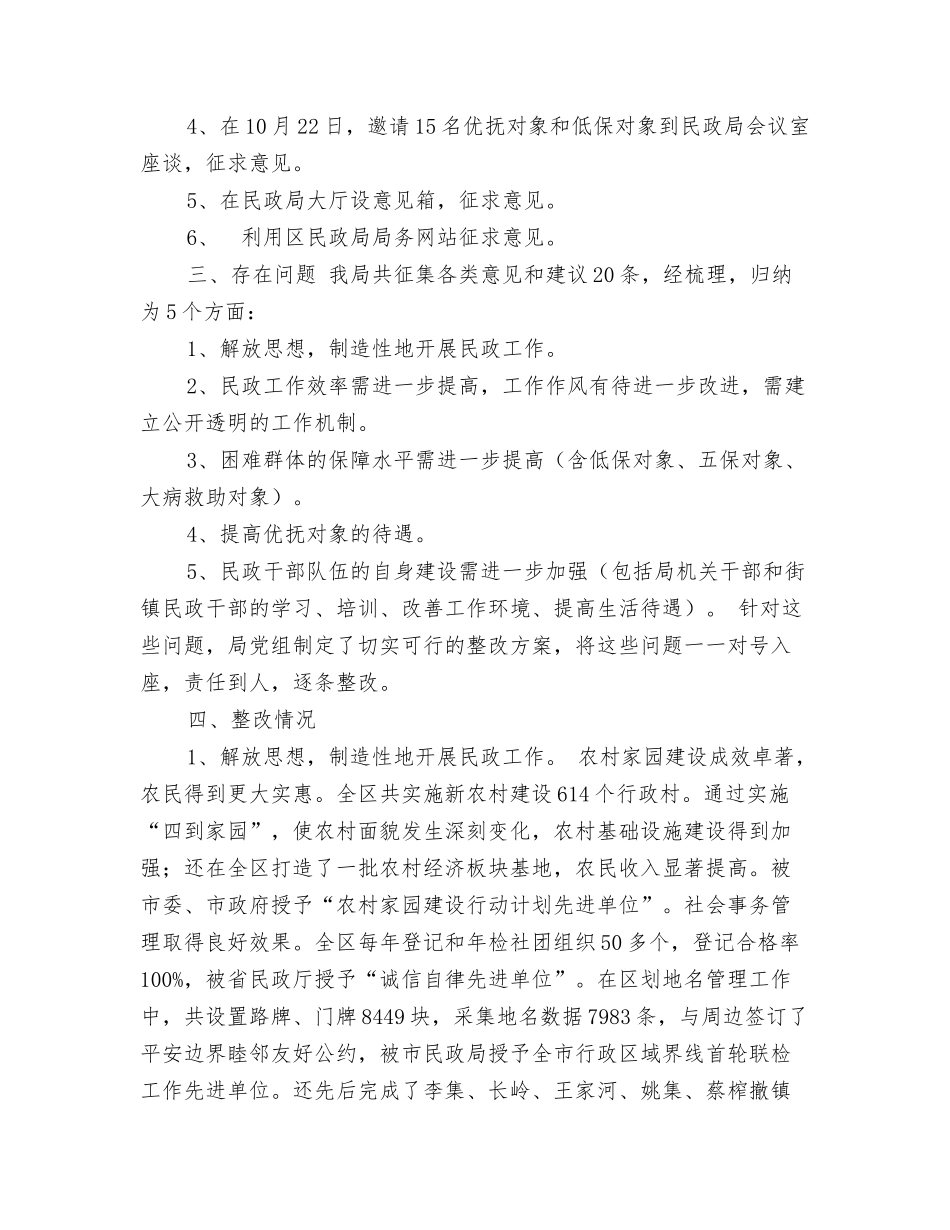 4、在10月22日，邀请15名优抚对象和低保对象到民政局会议室座谈，征求意见。

5、在民政局大厅设意见箱，征求意见。

6、 利用区民政局局务网站征求意见。

三、存在问题 我局共征集各类意见和建议20条，经梳理，归纳为5个方面：

1、解放思想，制造性地开展民政工作。

2、民政工作效率需进一步提高，工作作风有待进一步改进，需建立公开透明的工作机制。

3、困难群体的保障水平需进一步提高（含低保对象、五保对象、大病救助对象）。

4、提高优抚对象的待遇。

5、民政干部队伍的自身建设需进一步加强（包括局机关干部和街镇民政干部的学习、培训、改善工作环境、提高生活待遇）。 针对这些问题，局党组制定了切实可行的整改方案，将这些问题一一对号入座，责任到人，逐条整改。

四、整改情况

1、解放思想，制造性地开展民政工作。 农村家园建设成效卓著，农民得到更大实惠。全区共实施新农村建设614个行政村。通过实施“四到家园”，使农村面貌发生深刻变化，农村基础设施建设得到加强；还在全区打造了一批农村经济板块基地，农民收入显著提高。被市委、市政府授予“农村家园建设行动计划先进单位”。社会事务管理取得良好效果。全区每年登记和年检社团组织50多个，登记合格率100%，被省民政厅授予“诚信自律先进单位”。在区划地名管理工作中，共设置路牌、门牌8449块，采集地名数据7983条，与周边签订了平安边界睦邻友好公约，被市民政局授予全市行政区域界线首轮联检工作先进单位。还先后完成了李集、长岭、王家河、姚集、蔡榨撤镇